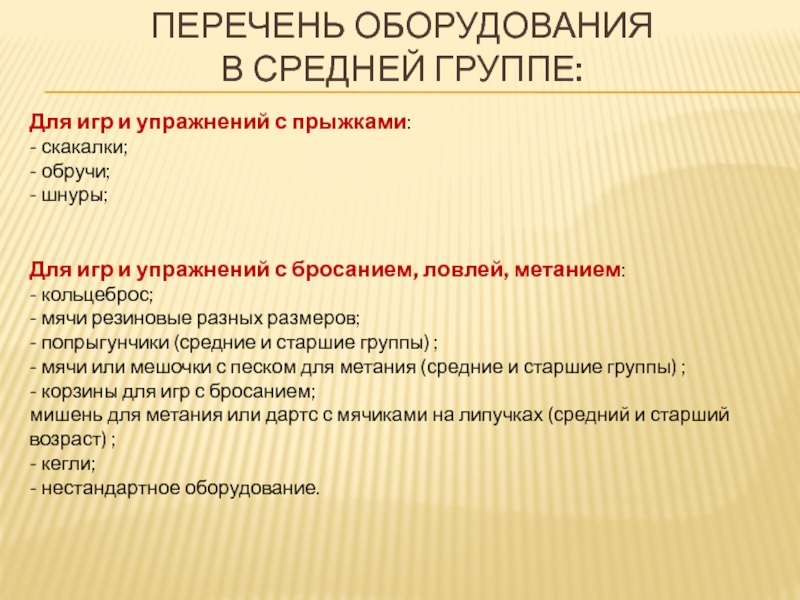 ПЕРЕЧЕНЬ ОБОРУДОВАНИЯ
В СРЕДНЕЙ ГРУППЕ:

Для игр и упражнений с прыжками:
- скакалки;
- обручи;
- шнуры;

Для игр и упражнений с бросанием, ловлей, метанием:
- кольцеброс;
- мячи резиновые разных размеров;
- попрыгунчики (средние и старшие группы) ;
- мячи или мешочки с песком для метания (средние и старшие группы) ;
- корзины для игр с бросанием;
мишень для метания или дартс с мячиками на липучках (средний и старший возраст) ;
- кегли;
- нестандартное оборудование.